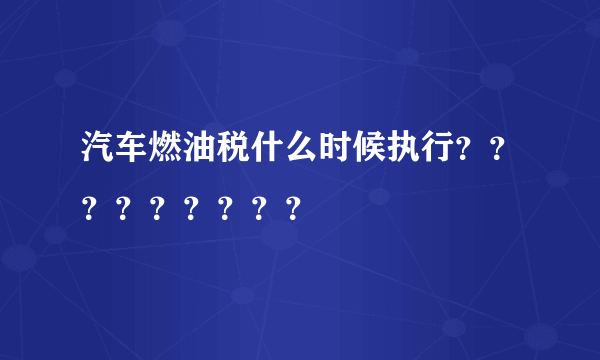 汽车燃油税什么时候执行？？？？？？？？？